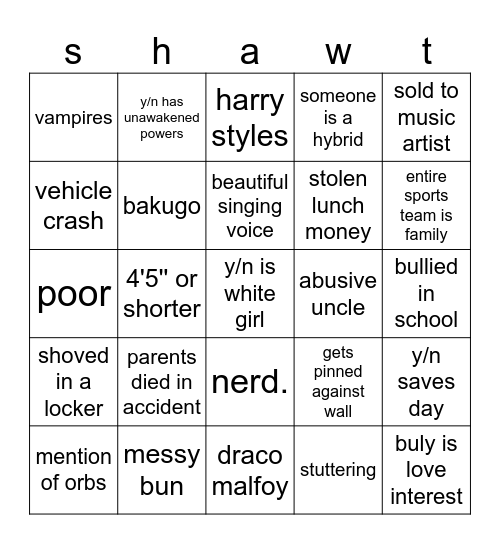 | s | h | a | w | t |
|---|---|---|---|---|
| vampires | y/n has unawakened powers | harry styles | someone is a hybrid | sold to music artist |
| vehicle crash | bakugo | beautiful singing voice | stolen lunch money | entire sports team is family |
| poor | 4'5" or shorter | y/n is white girl | abusive uncle | bullied in school |
| shoved in a locker | parents died in accident | nerd. | gets pinned against wall | y/n saves day |
| mention of orbs | messy bun | draco malfoy | stuttering | buly is love interest |